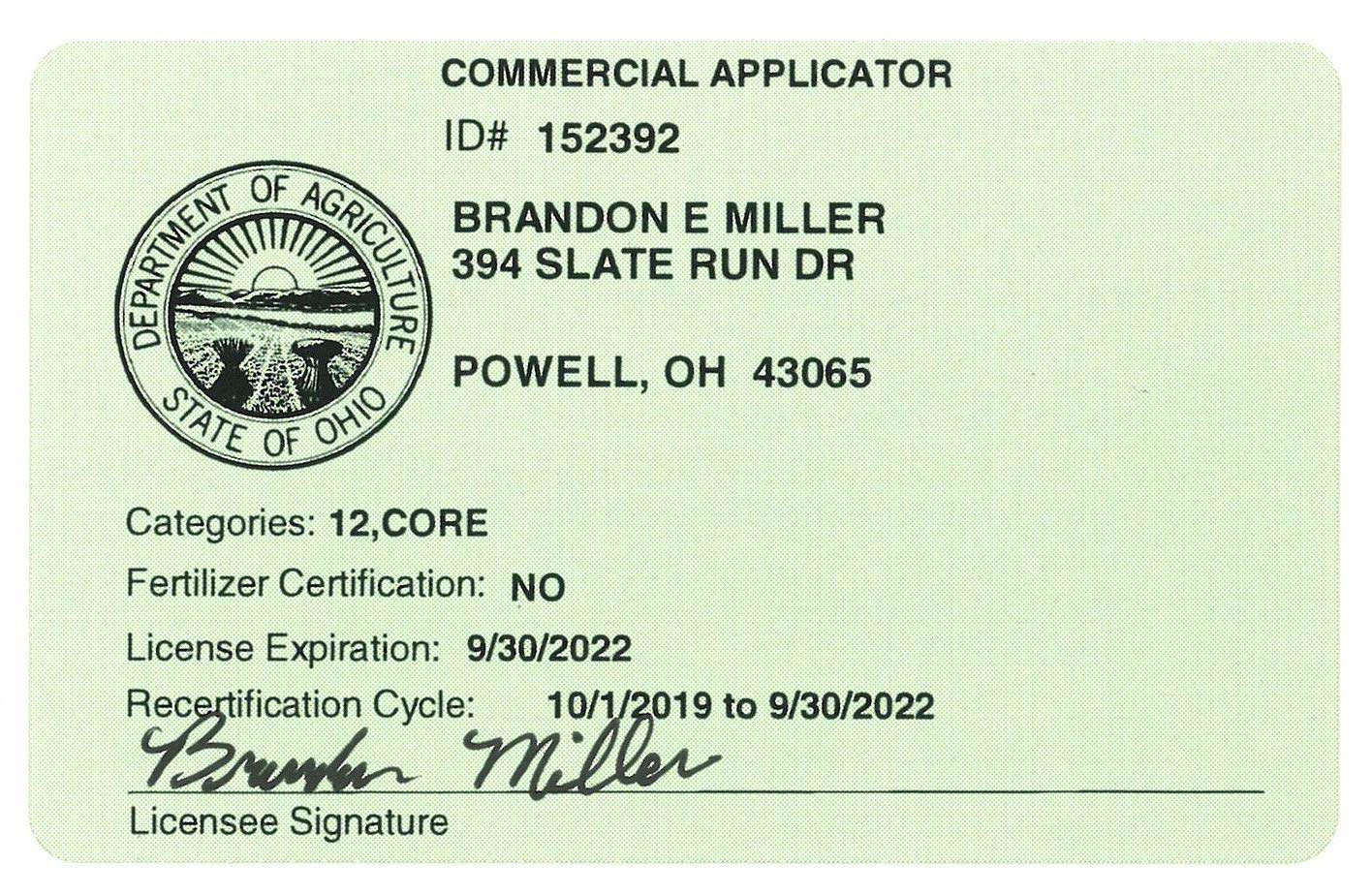 COMMERCIAL APPLICATOR

ID# 152392

DEPARTMENT OF AGRICULTURE
STATE OF OHIO

BRANDON E MILLER
394 SLATE RUN DR

POWELL, OH 43065

Categories: 12,CORE

Fertilizer Certification: NO

License Expiration: 9/30/2022

Recertification Cycle: 10/1/2019 to 9/30/2022

Brandon Miller

Licensee Signature